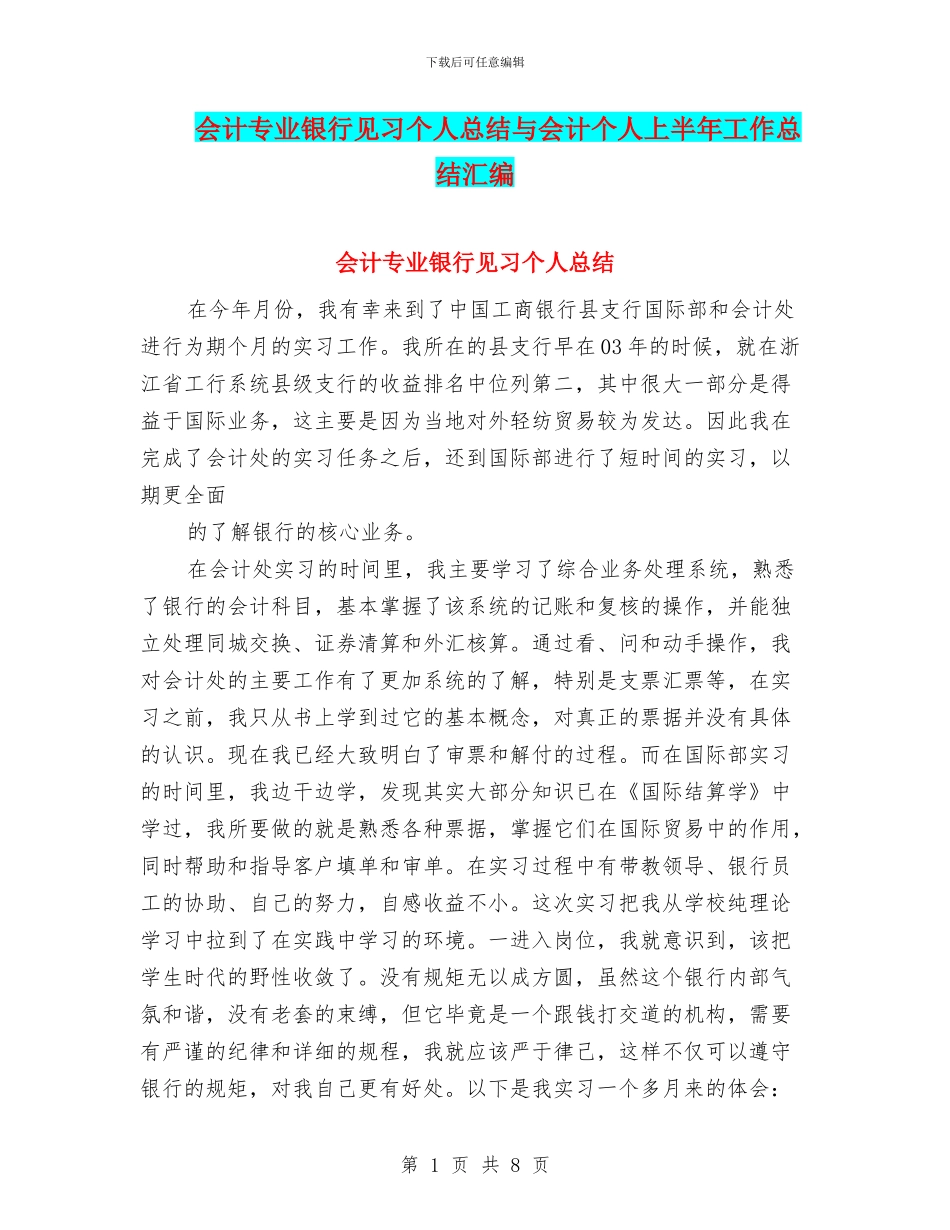 下载后可任意编辑

会计专业银行见习个人总结与会计个人上半年工作总结汇编

会计专业银行见习个人总结

在今年月份，我有幸来到了中国工商银行县支行国际部和会计处进行为期个月的实习工作。我所在的县支行早在03年的时候，就在浙江省工行系统县级支行的收益排名中位列第二，其中很大一部分是得益于国际业务，这主要是因为当地对外轻纺贸易较为发达。因此我在完成了会计处的实习任务之后，还到国际部进行了短时间的实习，以期更全面

的了解银行的核心业务。

在会计处实习的时间里，我主要学习了综合业务处理系统，熟悉了银行的会计科目，基本掌握了该系统的记账和复核的操作，并能独立处理同城交换、证券清算和外汇核算。通过看、问和动手操作，我对会计处的主要工作有了更加系统的了解，特别是支票汇票等，在实习之前，我只从书上学到过它的基本概念，对真正的票据并没有具体的认识。现在我已经大致明白了审票和解付的过程。而在国际部实习的时间里，我边干边学，发现其实大部分知识已在《国际结算学》中学过，我所要做的就是熟悉各种票据，掌握它们在国际贸易中的作用，同时帮助和指导客户填单和审单。在实习过程中有带教领导、银行员工的协助、自己的努力，自感收益不小。这次实习把我从学校纯理论学习中拉到了在实践中学习的环境。一进入岗位，我就意识到，该把学生时代的野性收敛了。没有规矩无以成方圆，虽然这个银行内部气氛和谐，没有老套的束缚，但它毕竟是一个跟钱打交道的机构，需要有严谨的纪律和详细的规程，我就应该严于律己，这样不仅可以遵守银行的规矩，对我自己更有好处。以下是我实习一个多月来的体会：

第 1 页 共 8 页